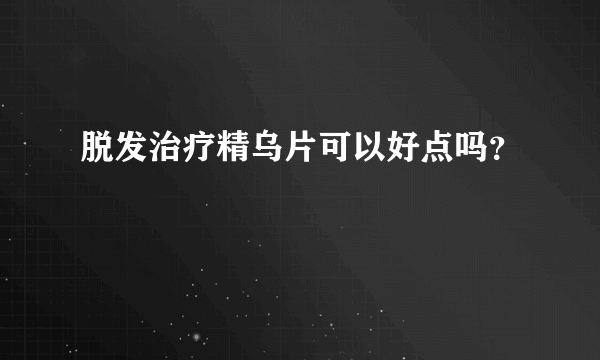 脱发治疗精乌片可以好点吗?